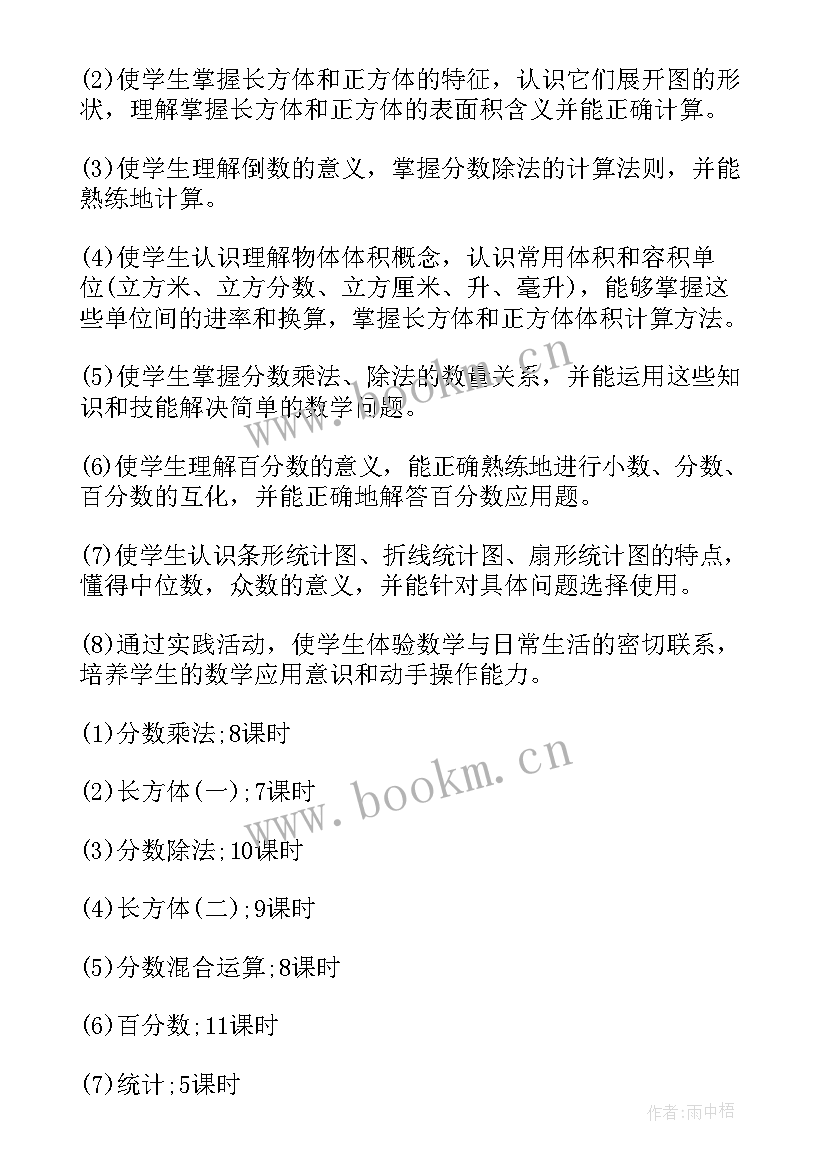 (2)使学生掌握长方体和正方体的特征，认识它们展开图的形状，理解掌握长方体和正方体的表面积含义并能正确计算。

(3)使学生理解倒数的意义，掌握分数除法的计算法则，并能熟练地计算。

(4)使学生认识理解物体体积概念，认识常用体积和容积单位(立方米、立方分数、立方厘米、升、毫升)，能够掌握这些单位间的进率和换算，掌握长方体和正方体体积计算方法。

(5)使学生掌握分数乘法、除法的数量关系，并能运用这些知识和技能解决简单的数学问题。

(6)使学生理解百分数的意义，能正确熟练地进行小数、分数、百分数的互化，并能正确地解答百分数应用题。

(7)使学生认识条形统计图、折线统计图、扇形统计图的特点，懂得中位数，众数的意义，并能针对具体问题选择使用。

(8)通过实践活动，使学生体验数学与日常生活的密切联系，培养学生的数学应用意识和动手操作能力。

(1)分数乘法;8课时

(2)长方体(一);7课时

(3)分数除法;10课时

(4)长方体(二);9课时

(5)分数混合运算;8课时

(6)百分数;11课时

(7)统计;5课时

www.bookm.cn

www.bookm.cn

作者:雨中梧